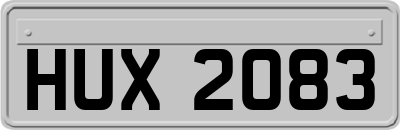 HUX 2083